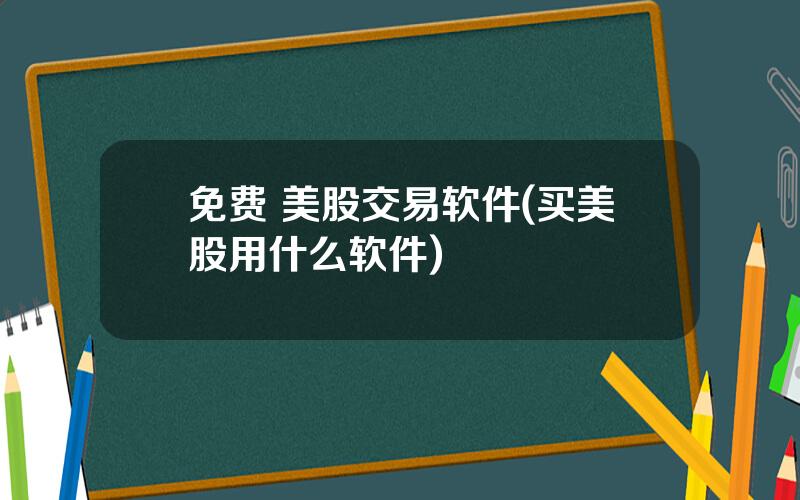 免费 美股交易软件(买美股用什么软件)